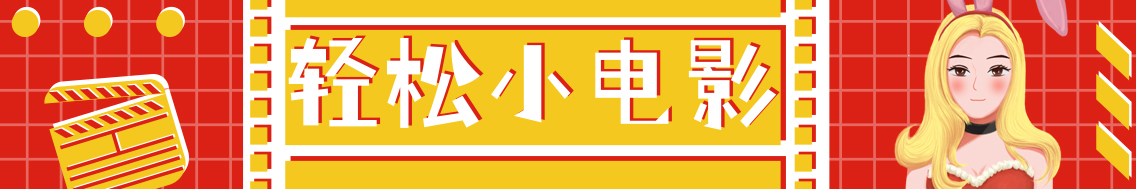 轻松小电影